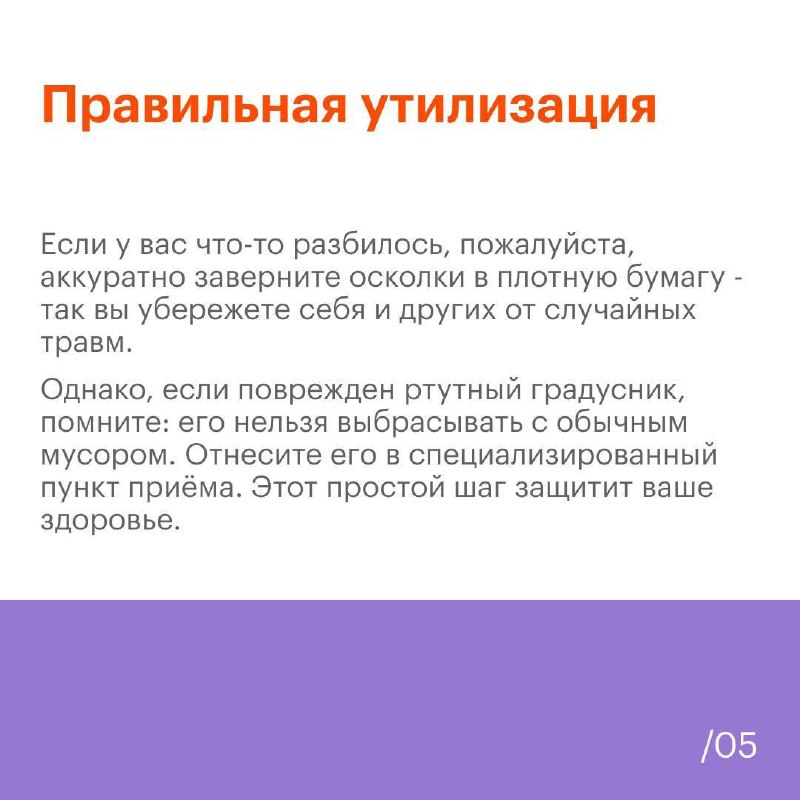 Правильная утилизация

Если у вас что-то разбилось, пожалуйста, аккуратно заверните осколки в плотную бумагу - так вы убережете себя и других от случайных травм.

Однако, если поврежден ртутный градусник, помните: его нельзя выбрасывать с обычным мусором. Отнесите его в специализированный пункт приёма. Этот простой шаг защитит ваше здоровье.

/05